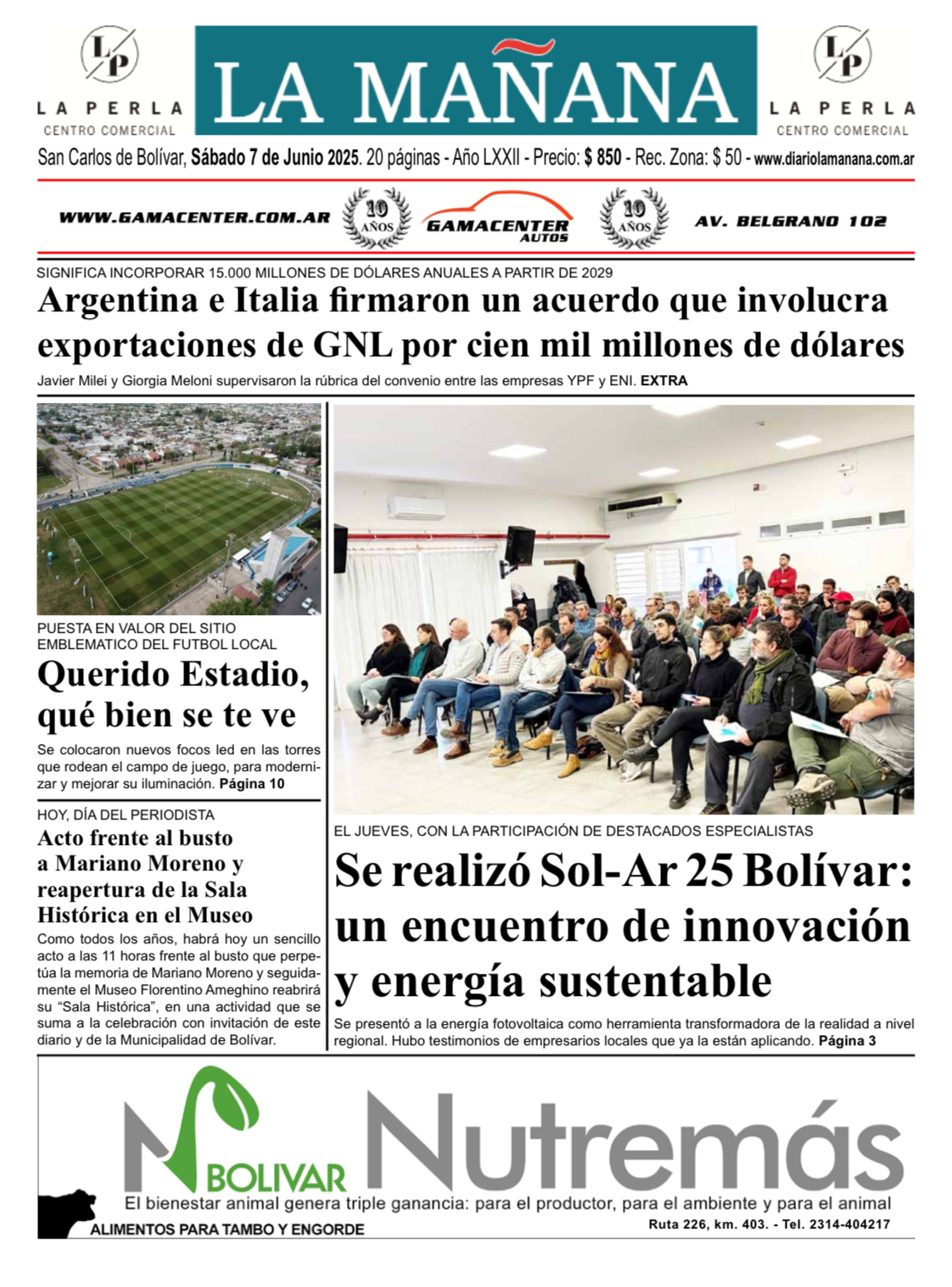 LP
LA PERLA
CENTRO COMERCIAL

LA MAÑANA

LP
LA PERLA
CENTRO COMERCIAL

San Carlos de Bolívar, Sábado 7 de Junio 2025. 20 páginas - Año LXXII - Precio: $ 850 - Rec. Zona: $ 50 - www.diariolamanana.com.ar

WWW.GAMACENTER.COM.AR 10 AÑOS GAMACENTER AUTOS 10 AÑOS AV. BELGRANO 102

SIGNIFICA INCORPORAR 15.000 MILLONES DE DÓLARES ANUALES A PARTIR DE 2029

Argentina e Italia firmaron un acuerdo que involucra exportaciones de GNL por cien mil millones de dólares

Javier Milei y Giorgia Meloni supervisaron la rúbrica del convenio entre las empresas YPF y ENI. EXTRA

PUESTA EN VALOR DEL SITIO EMBLEMATICO DEL FUTBOL LOCAL

Querido Estadio, qué bien se te ve

Se colocaron nuevos focos led en las torres que rodean el campo de juego, para modernizar y mejorar su iluminación. Página 10

HOY, DÍA DEL PERIODISTA

Acto frente al busto a Mariano Moreno y reapertura de la Sala Histórica en el Museo

Como todos los años, habrá hoy un sencillo acto a las 11 horas frente al busto que perpetúa la memoria de Mariano Moreno y seguidamente el Museo Florentino Ameghino reabrirá su “Sala Histórica”, en una actividad que se suma a la celebración con invitación de este diario y de la Municipalidad de Bolívar.

EL JUEVES, CON LA PARTICIPACIÓN DE DESTACADOS ESPECIALISTAS

Se realizó Sol-Ar 25 Bolívar: un encuentro de innovación y energía sustentable

Se presentó a la energía fotovoltaica como herramienta transformadora de la realidad a nivel regional. Hubo testimonios de empresarios locales que ya la están aplicando. Página 3

BOLIVAR Nutremás
El bienestar animal genera triple ganancia: para el productor, para el ambiente y para el animal
ALIMENTOS PARA TAMBO Y ENGORDE
Ruta 226, km. 403. - Tel. 2314-404217